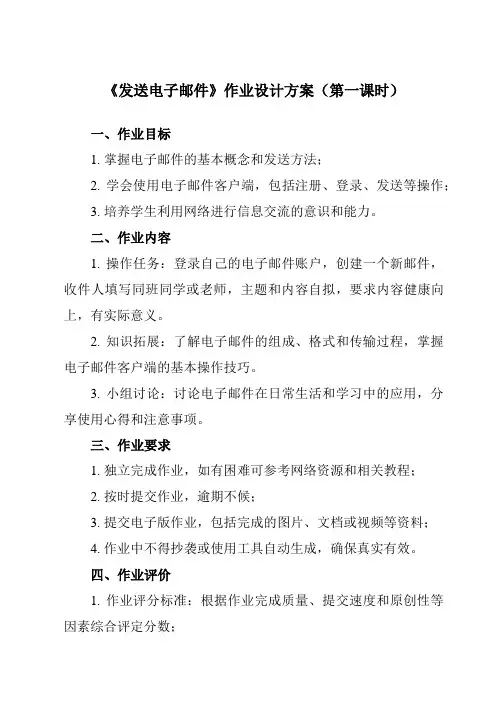 《发送电子邮件》作业设计方案（第一课时）

一、作业目标

1. 掌握电子邮件的基本概念和发送方法；

2. 学会使用电子邮件客户端，包括注册、登录、发送等操作；

3. 培养学生利用网络进行信息交流的意识和能力。

二、作业内容

1. 操作任务：登录自己的电子邮件账户，创建一个新邮件，收件人填写同班同学或老师，主题和内容自拟，要求内容健康向上，有实际意义。

2. 知识拓展：了解电子邮件的组成、格式和传输过程，掌握电子邮件客户端的基本操作技巧。

3. 小组讨论：讨论电子邮件在日常生活和学习中的应用，分享使用心得和注意事项。

三、作业要求

1. 独立完成作业，如有困难可参考网络资源和相关教程；

2. 按时提交作业，逾期不候；

3. 提交电子版作业，包括完成的图片、文档或视频等资料；

4. 作业中不得抄袭或使用工具自动生成，确保真实有效。

四、作业评价

1. 作业评分标准：根据作业完成质量、提交速度和原创性等因素综合评定分数；